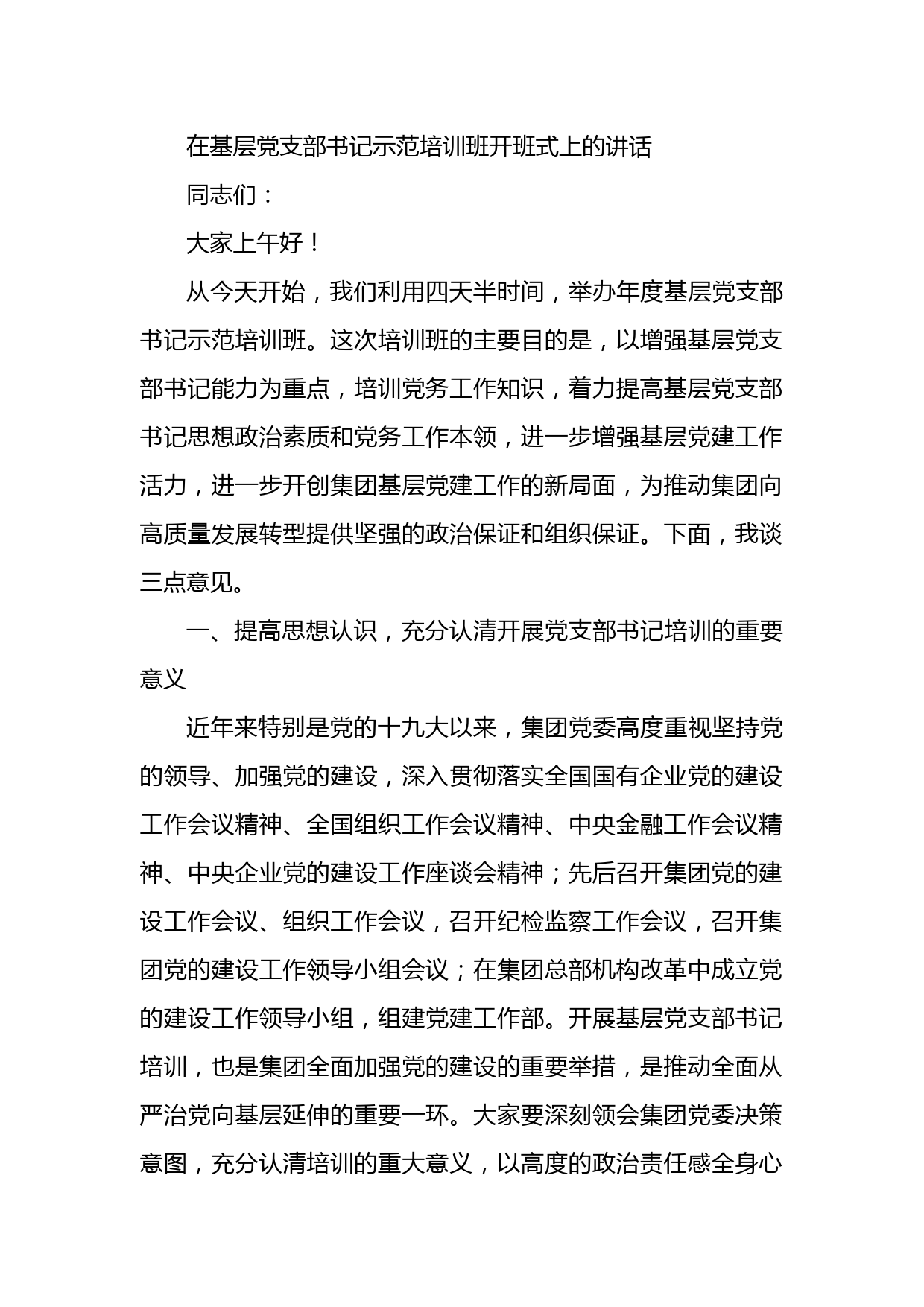 在基层党支部书记示范培训班开班式上的讲话

同志们：

大家上午好！

从今天开始，我们利用四天半时间，举办年度基层党支部书记示范培训班。这次培训班的主要目的是，以增强基层党支部书记能力为重点，培训党务工作知识，着力提高基层党支部书记思想政治素质和党务工作本领，进一步增强基层党建工作活力，进一步开创集团基层党建工作的新局面，为推动集团向高质量发展转型提供坚强的政治保证和组织保证。下面，我谈三点意见。

一、提高思想认识，充分认清开展党支部书记培训的重要意义

近年来特别是党的十九大以来，集团党委高度重视坚持党的领导、加强党的建设，深入贯彻落实全国国有企业党的建设工作会议精神、全国组织工作会议精神、中央金融工作会议精神、中央企业党的建设工作座谈会精神；先后召开集团党的建设工作会议、组织工作会议，召开纪检监察工作会议，召开集团党的建设工作领导小组会议；在集团总部机构改革中成立党的建设工作领导小组，组建党建工作部。开展基层党支部书记培训，也是集团全面加强党的建设的重要举措，是推动全面从严治党向基层延伸的重要一环。大家要深刻领会集团党委决策意图，充分认清培训的重大意义，以高度的政治责任感全身心